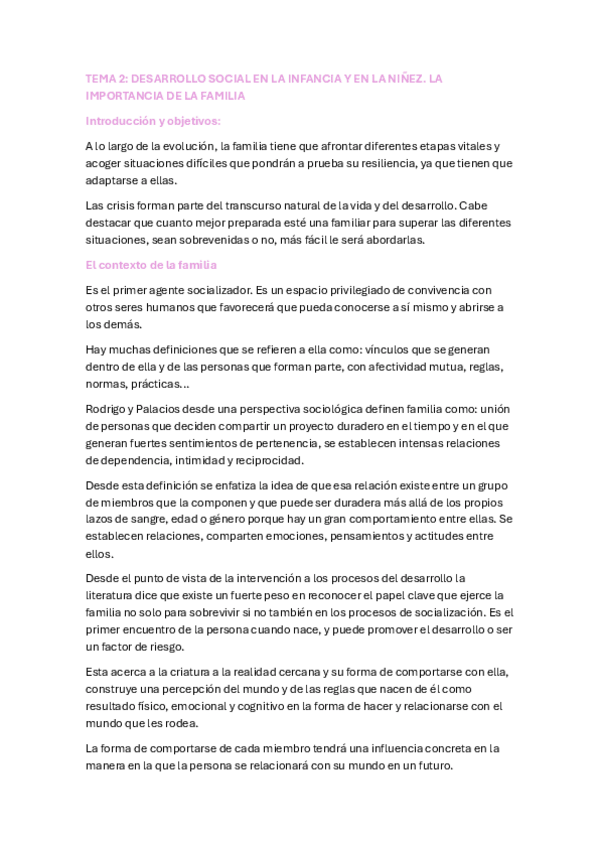 TEMA 2: DESARROLLO SOCIAL EN LA INFANCIA Y EN LA NIÑEZ. LA IMPORTANCIA DE LA FAMILIA

Introducción y objetivos:

A lo largo de la evolución, la familia tiene que afrontar diferentes etapas vitales y acoger situaciones difíciles que pondrán a prueba su resiliencia, ya que tienen que adaptarse a ellas.

Las crisis forman parte del transcurso natural de la vida y del desarrollo. Cabe destacar que cuanto mejor preparada esté una familiar para superar las diferentes situaciones, sean sobrevenidas o no, más fácil le será abordarlas.

El contexto de la familia

Es el primer agente socializador. Es un espacio privilegiado de convivencia con otros seres humanos que favorecerá que pueda conocerse a sí mismo y abrirse a los demás.

Hay muchas definiciones que se refieren a ella como: vínculos que se generan dentro de ella y de las personas que forman parte, con afectividad mutua, reglas, normas, prácticas...

Rodrigo y Palacios desde una perspectiva sociológica definen familia como: unión de personas que deciden compartir un proyecto duradero en el tiempo y en el que generan fuertes sentimientos de pertenencia, se establecen intensas relaciones de dependencia, intimidad y reciprocidad.

Desde esta definición se enfatiza la idea de que esa relación existe entre un grupo de miembros que la componen y que puede ser duradera más allá de los propios lazos de sangre, edad o género porque hay un gran comportamiento entre ellas. Se establecen relaciones, comparten emociones, pensamientos y actitudes entre ellos.

Desde el punto de vista de la intervención a los procesos del desarrollo la literatura dice que existe un fuerte peso en reconocer el papel clave que ejerce la familia no solo para sobrevivir si no también en los procesos de socialización. Es el primer encuentro de la persona cuando nace, y puede promover el desarrollo o ser un factor de riesgo.

Esta acerca a la criatura a la realidad cercana y su forma de comportarse con ella, construye una percepción del mundo y de las reglas que nacen de él como resultado físico, emocional y cognitivo en la forma de hacer y relacionarse con el mundo que les rodea.

La forma de comportarse de cada miembro tendrá una influencia concreta en la manera en la que la persona se relacionará con su mundo en un futuro.